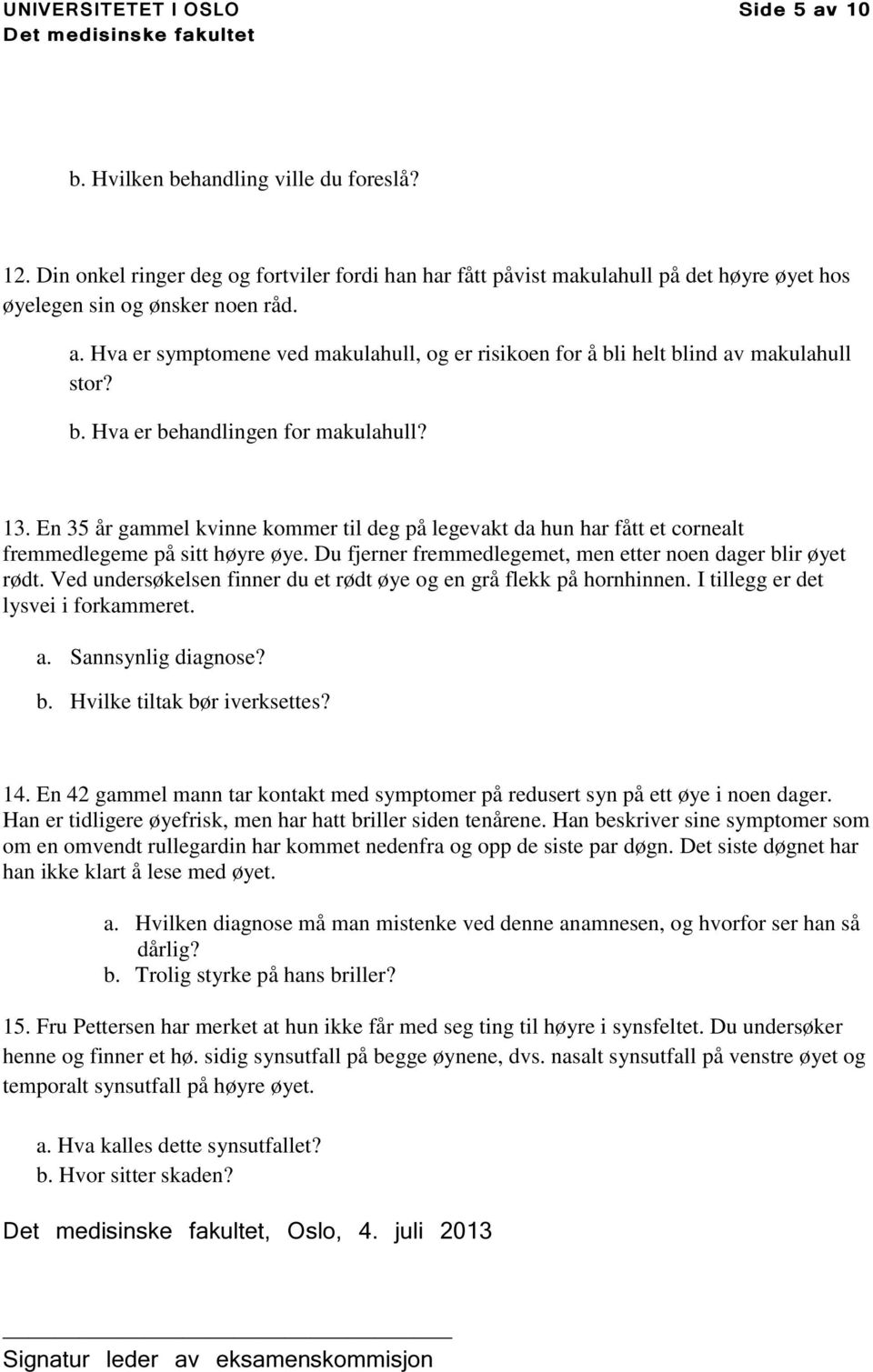 UNIVERSITETET I OSLO
Det medisinske fakultet

Side 5 av 10

b. Hvilken behandling ville du foreslå?

12. Din onkel ringer deg og fortviler fordi han har fått påvist makulahull på det høyre øyet hos øyelegen sin og ønsker noen råd.

a. Hva er symptomene ved makulahull, og er risikoen for å bli helt blind av makulahull stor?

b. Hva er behandlingen for makulahull?

13. En 35 år gammel kvinne kommer til deg på legevakt da hun har fått et cornealt fremmedlegeme på sitt høyre øye. Du fjerner fremmedlegemet, men etter noen dager blir øyet rødt. Ved undersøkelsen finner du et rødt øye og en grå flekk på hornhinnen. I tillegg er det lysvei i forkammeret.

a. Sannsynlig diagnose?
b. Hvilke tiltak bør iverksettes?

14. En 42 gammel mann tar kontakt med symptomer på redusert syn på ett øye i noen dager. Han er tidligere øyefrisk, men har hatt briller siden tenårene. Han beskriver sine symptomer som om en omvendt rullegardin har kommet nedenfra og opp de siste par døgn. Det siste døgnet har han ikke klart å lese med øyet.

a. Hvilken diagnose må man mistenke ved denne anamnesen, og hvorfor ser han så dårlig?
b. Trolig styrke på hans briller?

15. Fru Pettersen har merket at hun ikke får med seg ting til høyre i synsfeltet. Du undersøker henne og finner et hø. sidig synsutfall på begge øynene, dvs. nasalt synsutfall på venstre øyet og temporalt synsutfall på høyre øyet.

a. Hva kalles dette synsutfallet?
b. Hvor sitter skaden?

Det medisinske fakultet, Oslo, 4. juli 2013

Signatur leder av eksamenskommisjon